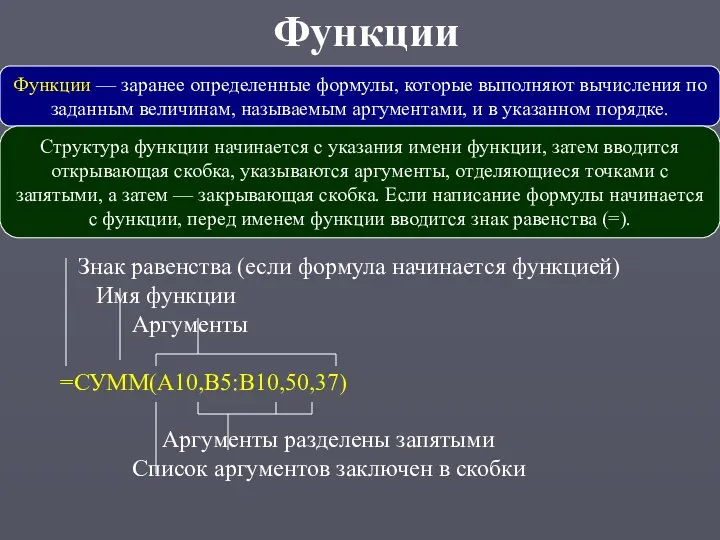 Функции

Функции — заранее определенные формулы, которые выполняют вычисления по заданным величинам, называемым аргументами, и в указанном порядке.

Структура функции начинается с указания имени функции, затем вводится открывающая скобка, указываются аргументы, отделяющиеся точками с запятыми, а затем — закрывающая скобка. Если написание формулы начинается с функции, перед именем функции вводится знак равенства (=).

Знак равенства (если формула начинается функцией)

Имя функции

Аргументы

=СУММ(A10,B5:B10,50,37)

Аргументы разделены запятыми

Список аргументов заключен в скобки